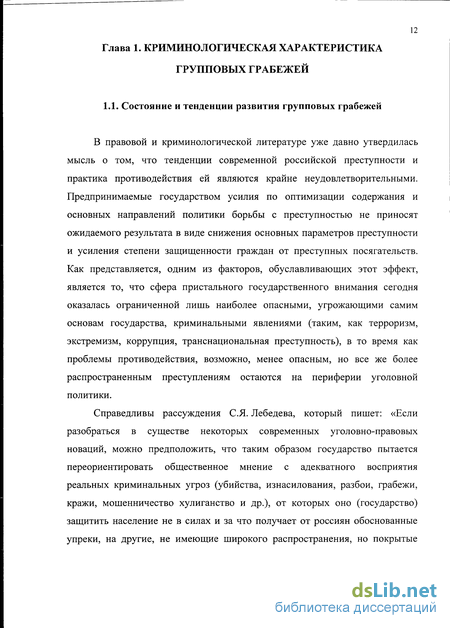 12

Глава 1. КРИМИНОЛОГИЧЕСКАЯ ХАРАКТЕРИСТИКА ГРУППОВЫХ ГРАБЕЖЕЙ

1.1. Состояние и тенденции развития групповых грабежей

В правовой и криминологической литературе уже давно утвердилась мысль о том, что тенденции современной российской преступности и практика противодействия ей являются крайне неудовлетворительными. Предпринимаемые государством усилия по оптимизации содержания и основных направлений политики борьбы с преступностью не приносят ожидаемого результата в виде снижения основных параметров преступности и усиления степени защищенности граждан от преступных посягательств. Как представляется, одним из факторов, обуславливающих этот эффект, является то, что сфера пристального государственного внимания сегодня оказалась ограниченной лишь наиболее опасными, угрожающими самим основам государства, криминальными явлениями (таким, как терроризм, экстремизм, коррупция, транснациональная преступность), в то время как проблемы противодействия, возможно, менее опасным, но все же более распространенным преступлениям остаются на периферии уголовной политики.

Справедливы рассуждения С.Я. Лебедева, который пишет: «Если разобраться в существе некоторых современных уголовно-правовых новаций, можно предположить, что таким образом государство пытается переориентировать общественное мнение с адекватного восприятия реальных криминальных угроз (убийства, изнасилования, разбои, грабежи, кражи, мошенничество хулиганство и др.), от которых оно (государство) защитить население не в силах и за что получает от россиян обоснованные упреки, на другие, не имеющие широкого распространения, но покрытые

dsLib.net
библиотека диссертаций